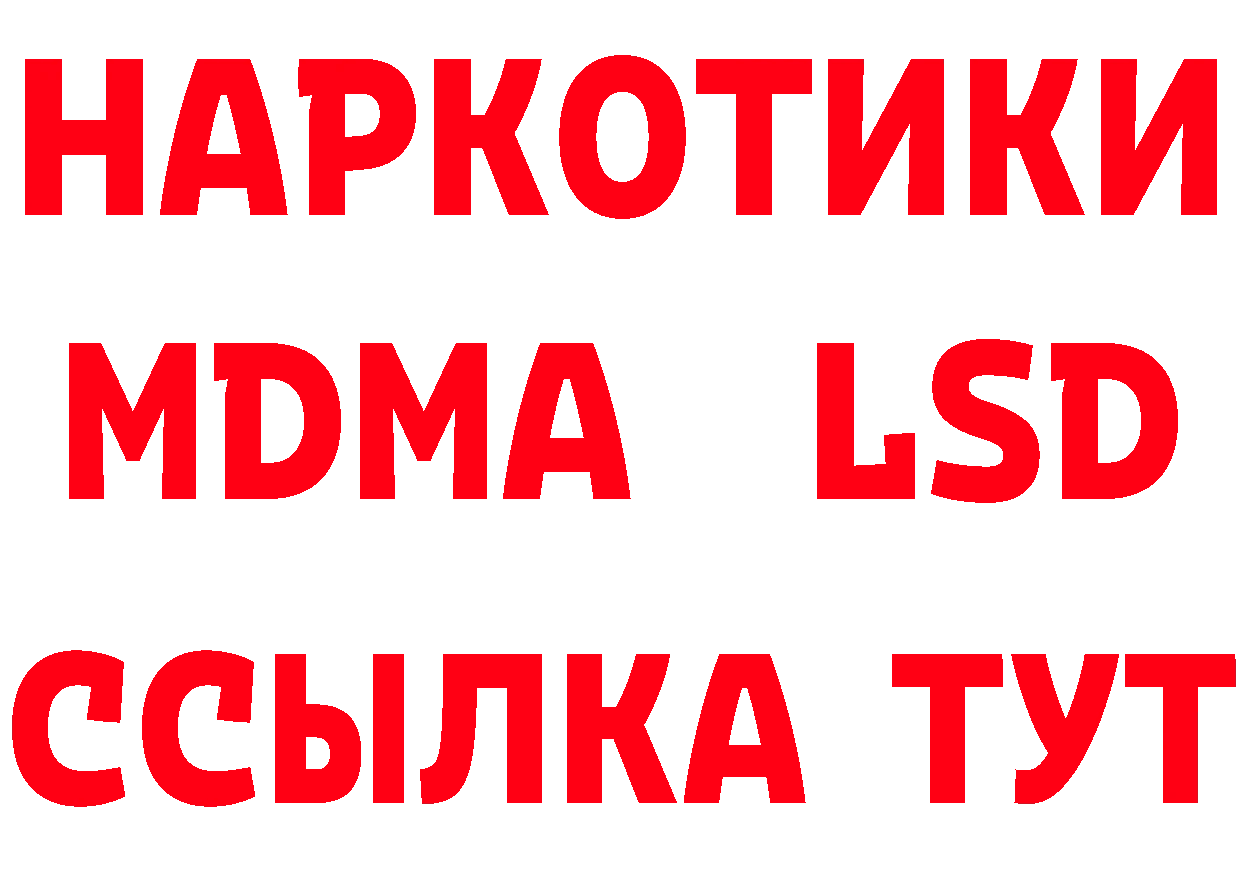 НАРКОТИКИ
MDMA LSD
ССЫЛКА ТУТ